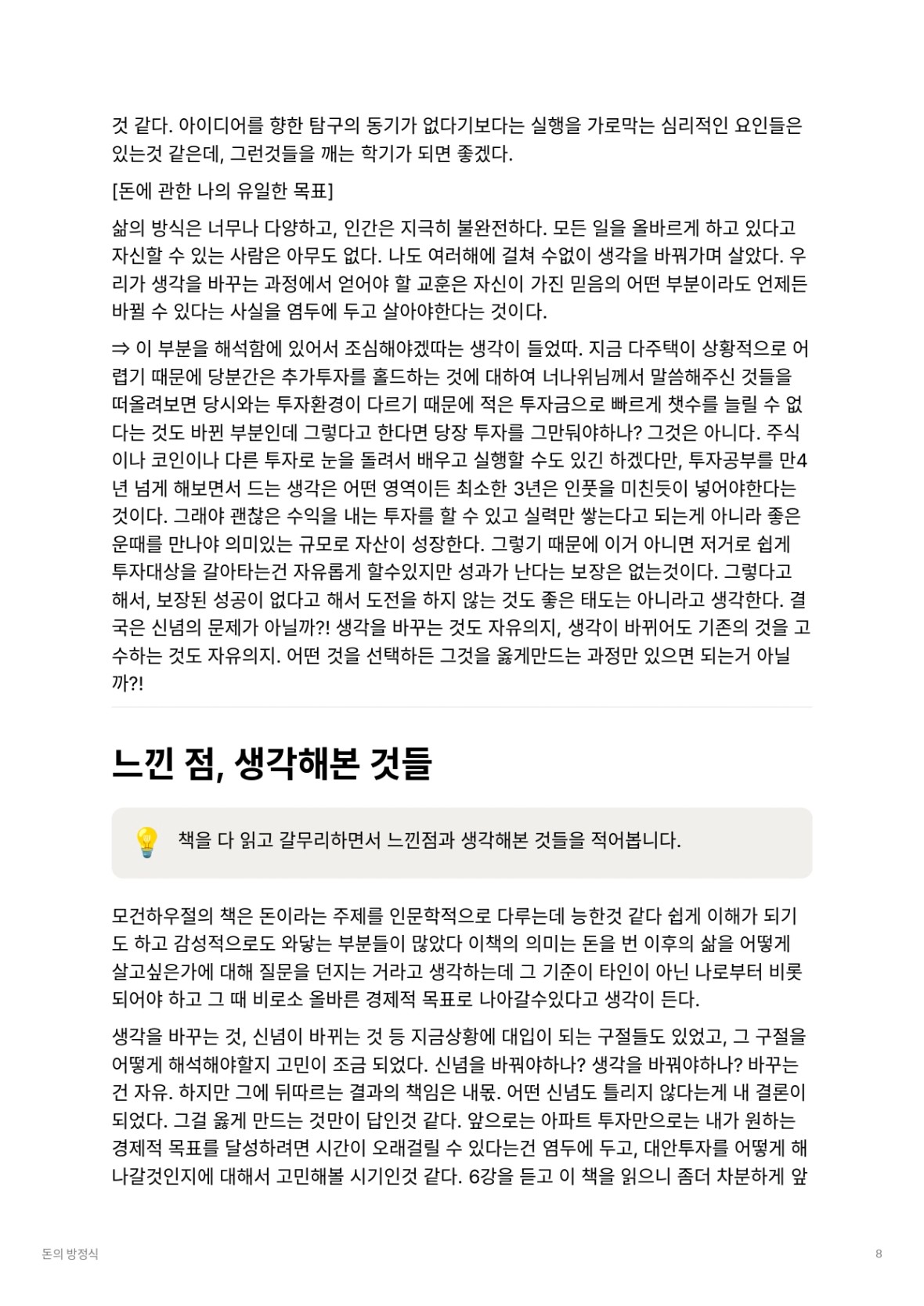 것 같다. 아이디어를 향한 탐구의 동기가 없다기보다는 실행을 가로막는 심리적인 요인들은 있는것 같은데, 그런것들을 깨는 학기가 되면 좋겠다.

[돈에 관한 나의 유일한 목표]

삶의 방식은 너무나 다양하고, 인간은 지극히 불완전하다. 모든 일을 올바르게 하고 있다고 자신할 수 있는 사람은 아무도 없다. 나도 여러해에 걸쳐 수없이 생각을 바꿔가며 살았다. 우리가 생각을 바꾸는 과정에서 얻어야 할 교훈은 자신이 가진 믿음의 어떤 부분이라도 언제든 바뀔 수 있다는 사실을 염두에 두고 살아야한다는 것이다.

⇒ 이 부분을 해석함에 있어서 조심해야겠따는 생각이 들었따. 지금 다주택이 상황적으로 어렵기 때문에 당분간은 추가투자를 홀드하는 것에 대하여 너나위님께서 말씀해주신 것들을 떠올려보면 당시와는 투자환경이 다르기 때문에 적은 투자금으로 빠르게 챗수를 늘릴 수 없다는 것도 바뀐 부분인데 그렇다고 한다면 당장 투자를 그만둬야하나? 그것은 아니다. 주식이나 코인이나 다른 투자로 눈을 돌려서 배우고 실행할 수도 있긴 하겠다만, 투자공부를 만4년 넘게 해보면서 드는 생각은 어떤 영역이든 최소한 3년은 인풋을 미친듯이 넣어야한다는 것이다. 그래야 괜찮은 수익을 내는 투자를 할 수 있고 실력만 쌓는다고 되는게 아니라 좋은 운때를 만나야 의미있는 규모로 자산이 성장한다. 그렇기 때문에 이거 아니면 저거로 쉽게 투자대상을 갈아타는건 자유롭게 할수있지만 성과가 난다는 보장은 없는것이다. 그렇다고 해서, 보장된 성공이 없다고 해서 도전을 하지 않는 것도 좋은 태도는 아니라고 생각한다. 결국은 신념의 문제가 아닐까?! 생각을 바꾸는 것도 자유의지, 생각이 바뀌어도 기존의 것을 고수하는 것도 자유의지. 어떤 것을 선택하든 그것을 옳게만드는 과정만 있으면 되는거 아닐까?!

느낀 점, 생각해본 것들

책을 다 읽고 갈무리하면서 느낀점과 생각해본 것들을 적어봅니다.

모건하우절의 책은 돈이라는 주제를 인문학적으로 다루는데 능한것 같다 쉽게 이해가 되기도 하고 감성적으로도 와닿는 부분들이 많았다 이책의 의미는 돈을 번 이후의 삶을 어떻게 살고싶은가에 대해 질문을 던지는 거라고 생각하는데 그 기준이 타인이 아닌 나로부터 비롯되어야 하고 그 때 비로소 올바른 경제적 목표로 나아갈수있다고 생각이 든다.

생각을 바꾸는 것, 신념이 바뀌는 것 등 지금상황에 대입이 되는 구절들도 있었고, 그 구절을 어떻게 해석해야할지 고민이 조금 되었다. 신념을 바꿔야하나? 생각을 바꿔야하나? 바꾸는 건 자유. 하지만 그에 뒤따르는 결과의 책임은 내몫. 어떤 신념도 틀리지 않다는게 내 결론이 되었다. 그걸 옳게 만드는 것만이 답인것 같다. 앞으로는 아파트 투자만으로는 내가 원하는 경제적 목표를 달성하려면 시간이 오래걸릴 수 있다는건 염두에 두고, 대안투자를 어떻게 해나갈것인지에 대해서 고민해볼 시기인것 같다. 6강을 듣고 이 책을 읽으니 좀더 차분하게 앞

돈의 방정식

8